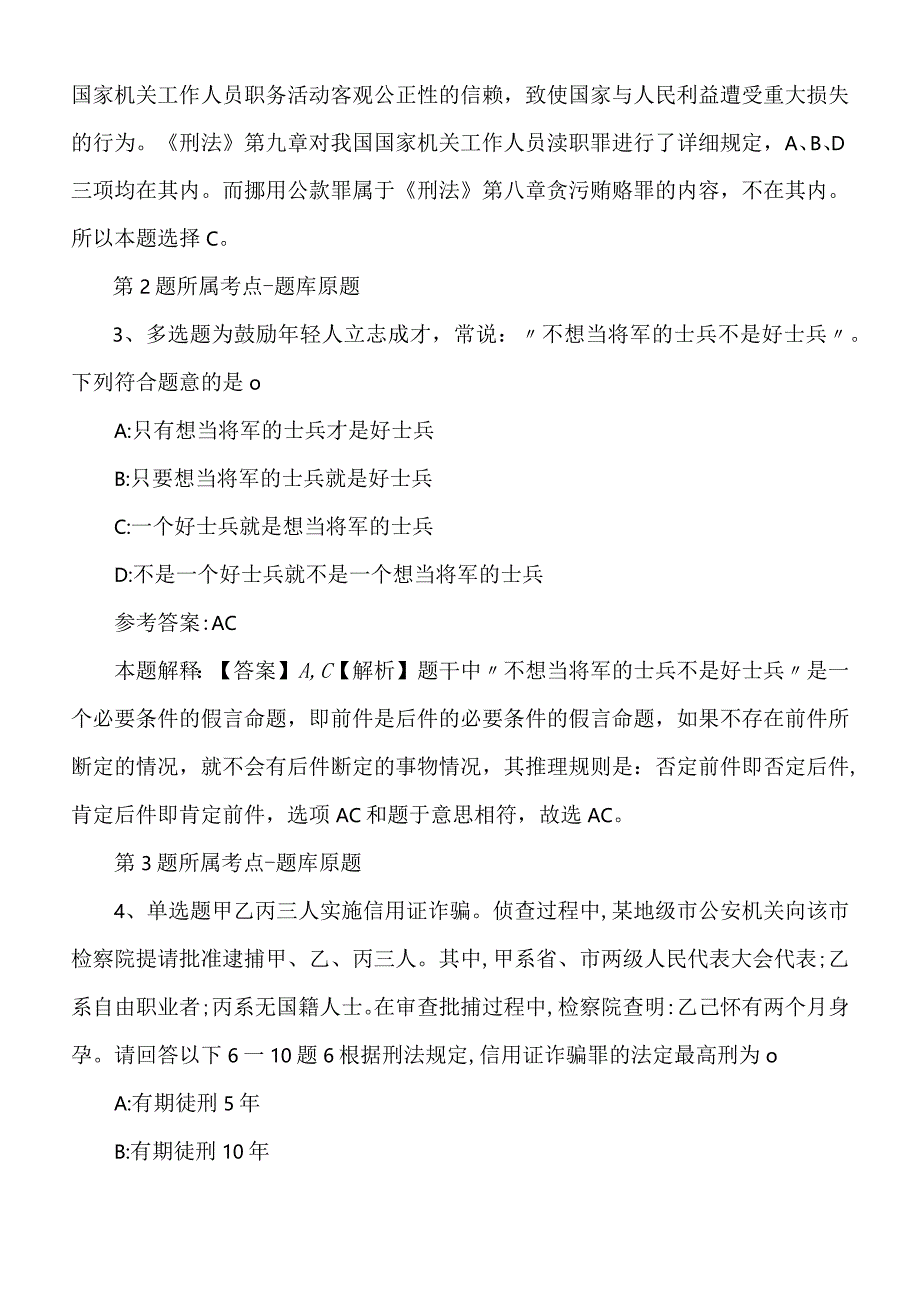 国家机关工作人员职务活动客观公正性的信赖，致使国家与人民利益遭受重大损失的行为。《刑法》第九章对我国国家机关工作人员渎职罪进行了详细规定，A、B、D三项均在其内。而挪用公款罪属于《刑法》第八章贪污贿赂罪的内容，不在其内。所以本题选择C。

第2题所属考点-题库原题

3、多选题为鼓励年轻人立志成才，常说：〃不想当将军的士兵不是好士兵〃。下列符合题意的是o

A:只有想当将军的士兵才是好士兵

B:只要想当将军的士兵就是好士兵

C:一个好士兵就是想当将军的士兵

D:不是一个好士兵就不是一个想当将军的士兵

参考答案:AC

本题解释:【答案】A,C【解析】题干中〃不想当将军的士兵不是好士兵〃是一个必要条件的假言命题，即前件是后件的必要条件的假言命题，如果不存在前件所断定的情况，就不会有后件断定的事物情况，其推理规则是：否定前件即否定后件，肯定后件即肯定前件，选项AC和题于意思相符，故选AC。

第3题所属考点-题库原题

4、单选题甲乙丙三人实施信用证诈骗。侦查过程中,某地级市公安机关向该市检察院提请批准逮捕甲、乙、丙三人。其中,甲系省、市两级人民代表大会代表;乙系自由职业者;丙系无国籍人士。在审查批捕过程中,检察院查明:乙已怀有两个月身孕。请回答以下6一10题6根据刑法规定,信用证诈骗罪的法定最高刑为o

A:有期徒刑5年

B:有期徒刑10年